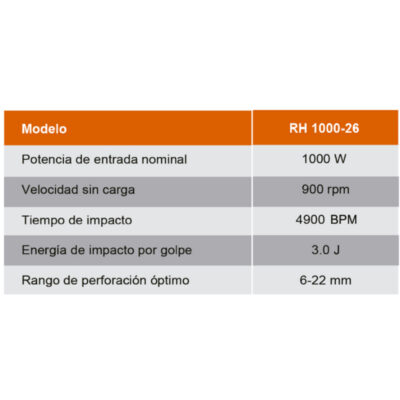 | Modelo | RH 1000-26 |
|---|---|
| Potencia de entrada nominal | 1000 W |
| Velocidad sin carga | 900 rpm |
| Tiempo de impacto | 4900 BPM |
| Energía de impacto por golpe | 3.0 J |
| Rango de perforación óptimo | 6-22 mm |